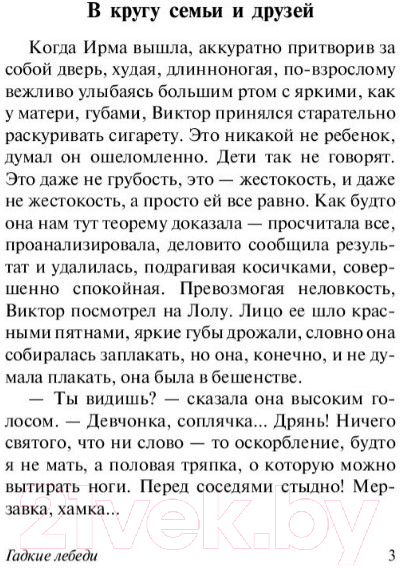 В кругу семьи и друзей

Когда Ирма вышла, аккуратно притворив за собой дверь, худая, длинноногая, по-взрослому вежливо улыбаясь большим ртом с яркими, как у матери, губами, Виктор принялся старательно раскуривать сигарету. Это никакой не ребенок, думал он ошеломленно. Дети так не говорят. Это даже не грубость, это — жестокость, и даже не жестокость, а просто ей все равно. Как будто она нам тут теорему доказала — просчитала все, проанализировала, деловито сообщила результат и удалилась, подрагивая косичками, совершенно спокойная. Превозмогая неловкость, Виктор посмотрел на Лолу. Лицо ее шло красными пятнами, яркие губы дрожали, словно она собиралась заплакать, но она, конечно, и не думала плакать, она была в бешенстве.

— Ты видишь? — сказала она высоким голосом. — Девчонка, соплячка... Дрянь! Ничего святого, что ни слово — то оскорбление, будто я не мать, а половая тряпка, о которую можно вытирать ноги. Перед соседями стыдно! Мерзавка, хамка...

21vek.by

Гадкие лебеди 3